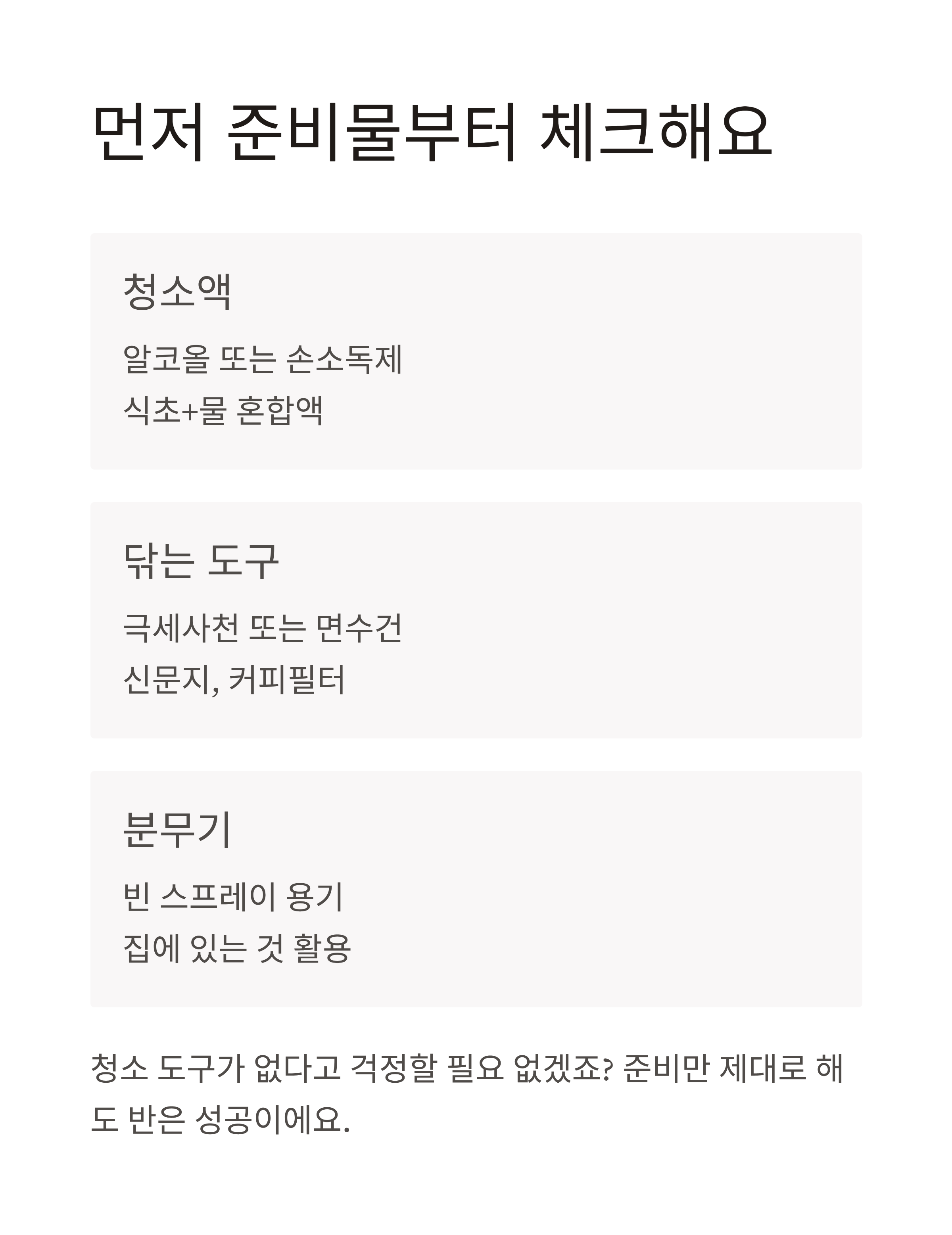 먼저 준비물부터 체크해요

청소액

알코올 또는 손소독제
식초+물 혼합액

닦는 도구

극세사천 또는 면수건
신문지, 커피필터

분무기

빈 스프레이 용기
집에 있는 것 활용

청소 도구가 없다고 걱정할 필요 없겠죠? 준비만 제대로 해도 반은 성공이에요.